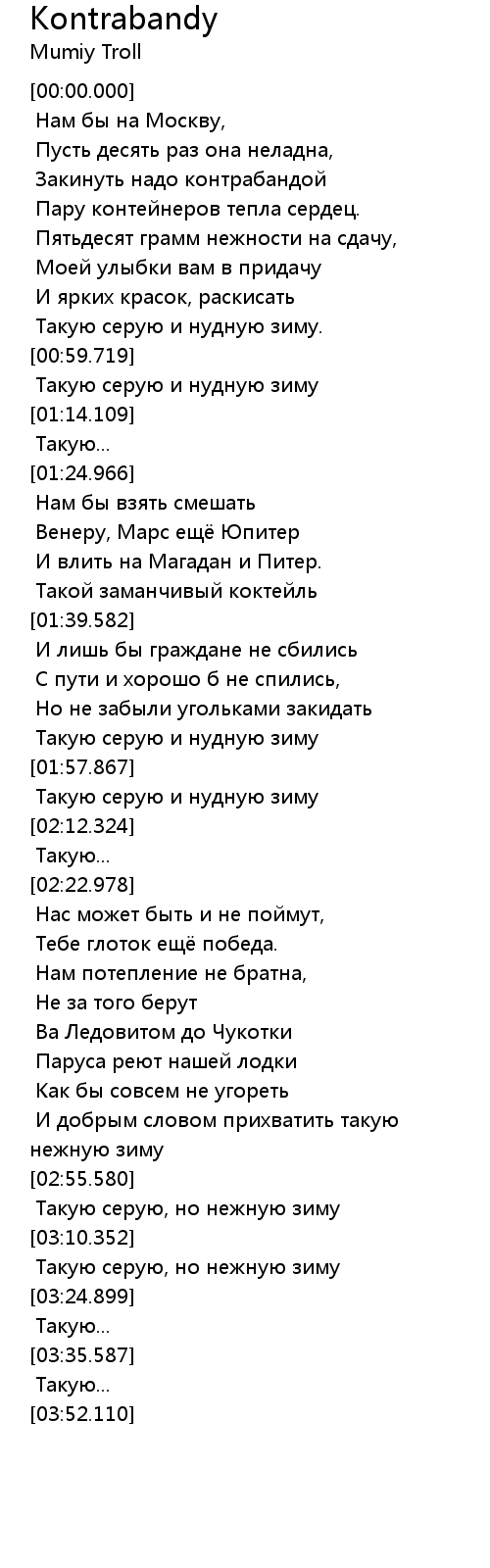 Kontrabandy
Mumiy Troll
[00:00.000]
Нам бы на Москву,
Пусть десять раз она неладна,
Закинуть надо контрабандой
Пару контейнеров тепла сердец.
Пятьдесят грамм нежности на сдачу,
Моей улыбки вам в придачу
И ярких красок, раскисать
Такую серую и нудную зиму.
[00:59.719]
Такую серую и нудную зиму
[01:14.109]
Такую...
[01:24.966]
Нам бы взять смешать
Венеру, Марс ещё Юпитер
И влить на Магадан и Питер.
Такой заманчивый коктейль
[01:39.582]
И лишь бы граждане не сбились
С пути и хорошо б не спились,
Но не забыли угольками закидать
Такую серую и нудную зиму
[01:57.867]
Такую серую и нудную зиму
[02:12.324]
Такую...
[02:22.978]
Нас может быть и не поймут,
Тебе глоток ещё победа.
Нам потепление не братна,
Не за того берут
Ва Ледовитом до Чукотки
Паруса реют нашей лодки
Как бы совсем не угореть
И добрым словом прихватить такую нежную зиму
[02:55.580]
Такую серую, но нежную зиму
[03:10.352]
Такую серую, но нежную зиму
[03:24.899]
Такую...
[03:35.587]
Такую...
[03:52.110]